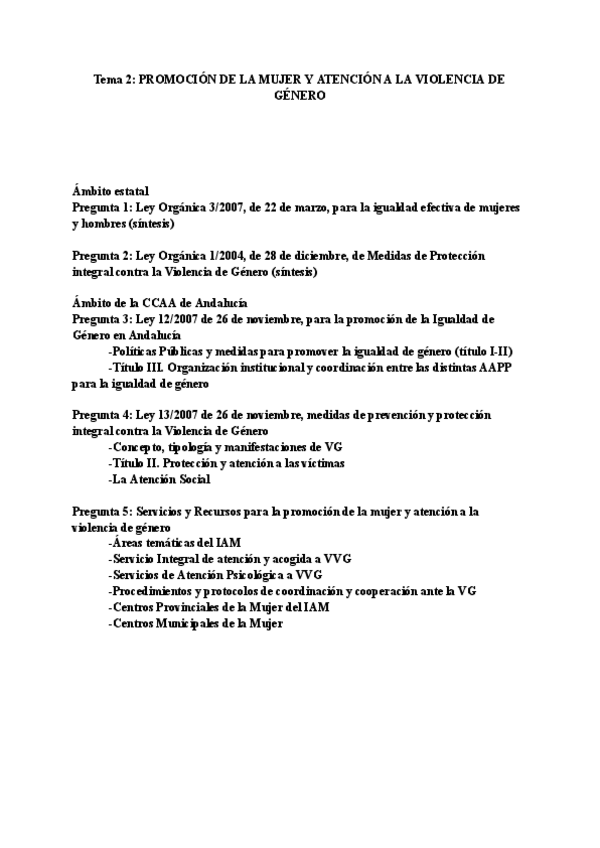 Tema 2: PROMOCIÓN DE LA MUJER Y ATENCIÓN A LA VIOLENCIA DE GÉNERO

Ámbito estatal
Pregunta 1: Ley Orgánica 3/2007, de 22 de marzo, para la igualdad efectiva de mujeres y hombres (síntesis)

Pregunta 2: Ley Orgánica 1/2004, de 28 de diciembre, de Medidas de Protección integral contra la Violencia de Género (síntesis)

Ámbito de la CCAA de Andalucía
Pregunta 3: Ley 12/2007 de 26 de noviembre, para la promoción de la Igualdad de Género en Andalucía
-Políticas Públicas y medidas para promover la igualdad de género (título I-II)
-Título III. Organización institucional y coordinación entre las distintas AAPP para la igualdad de género

Pregunta 4: Ley 13/2007 de 26 de noviembre, medidas de prevención y protección integral contra la Violencia de Género
-Concepto, tipología y manifestaciones de VG
-Título II. Protección y atención a las víctimas
-La Atención Social

Pregunta 5: Servicios y Recursos para la promoción de la mujer y atención a la violencia de género
-Áreas temáticas del IAM
-Servicio Integral de atención y acogida a VVG
-Servicios de Atención Psicológica a VVG
-Procedimientos y protocolos de coordinación y cooperación ante la VG
-Centros Provinciales de la Mujer del IAM
-Centros Municipales de la Mujer